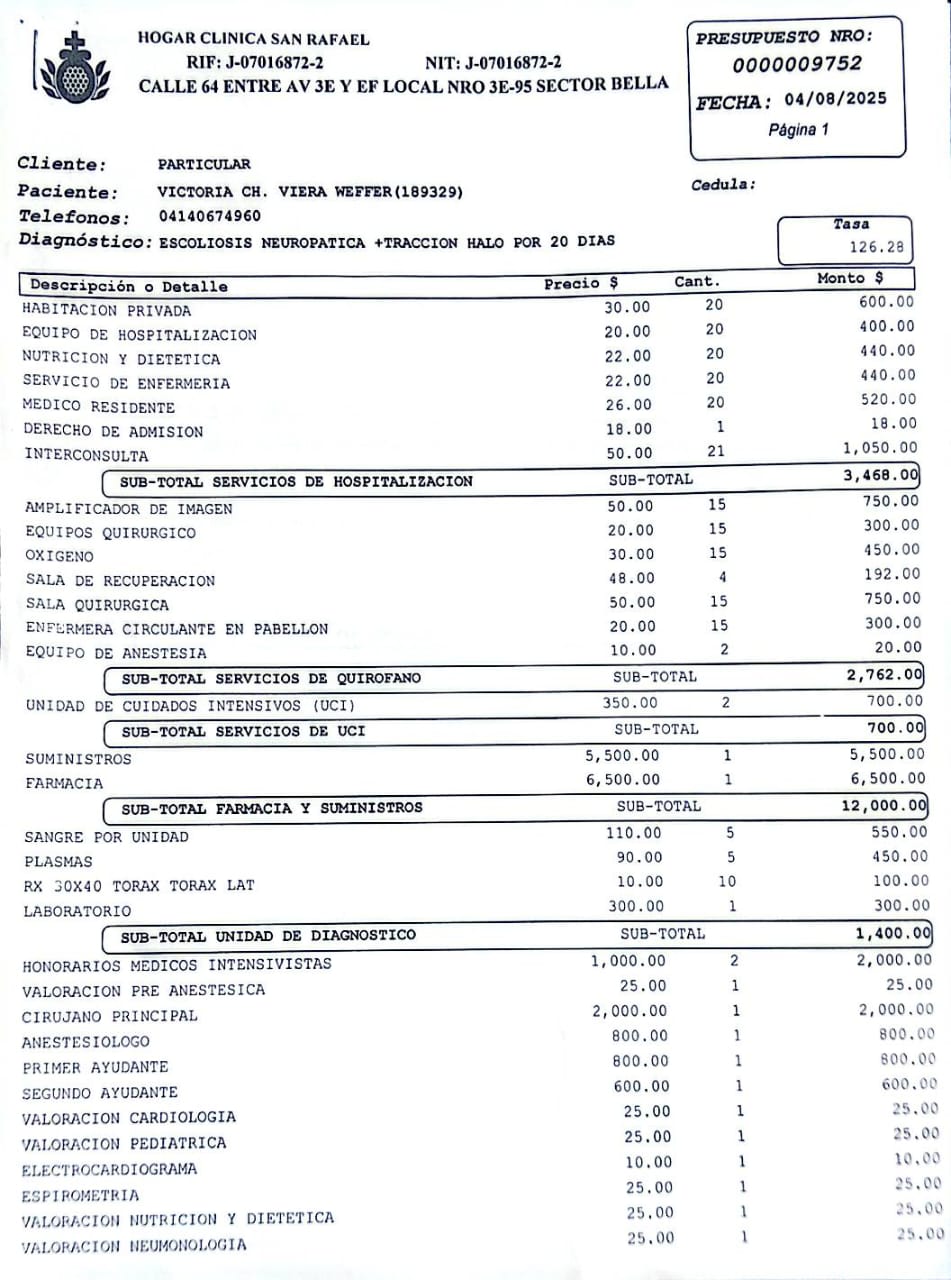 HOGAR CLINICA SAN RAFAEL
RIF: J-07016872-2 NIT: J-07016872-2
CALLE 64 ENTRE AV 3E Y EF LOCAL NRO 3E-95 SECTOR BELLA

PRESUPUESTO NRO:
0000009752
FECHA: 04/08/2025
Página 1

Cliente: PARTICULAR
Paciente: VICTORIA CH. VIERA WEFFER(189329)
Cedula:
Telefonos: 04140674960
Diagnóstico: ESCOLIOSIS NEUROPATICA +TRACCION HALO POR 20 DIAS

Tasa
126.28

| Descripción o Detalle | Precio $ | Cant. | Monto $ |
|---|---|---|---|
| HABITACION PRIVADA | 30.00 | 20 | 600.00 |
| EQUIPO DE HOSPITALIZACION | 20.00 | 20 | 400.00 |
| NUTRICION Y DIETETICA | 22.00 | 20 | 440.00 |
| SERVICIO DE ENFERMERIA | 22.00 | 20 | 440.00 |
| MEDICO RESIDENTE | 26.00 | 20 | 520.00 |
| DERECHO DE ADMISION | 18.00 | 1 | 18.00 |
| INTERCONSULTA | 50.00 | 21 | 1,050.00 |
| SUB-TOTAL SERVICIOS DE HOSPITALIZACION | SUB-TOTAL | | 3,468.00 |
| AMPLIFICADOR DE IMAGEN | 50.00 | 15 | 750.00 |
| EQUIPOS QUIRURGICO | 20.00 | 15 | 300.00 |
| OXIGENO | 30.00 | 15 | 450.00 |
| SALA DE RECUPERACION | 48.00 | 4 | 192.00 |
| SALA QUIRURGICA | 50.00 | 15 | 750.00 |
| ENFERMERA CIRCULANTE EN PABELLON | 20.00 | 15 | 300.00 |
| EQUIPO DE ANESTESIA | 10.00 | 2 | 20.00 |
| SUB-TOTAL SERVICIOS DE QUIROFANO | SUB-TOTAL | | 2,762.00 |
| UNIDAD DE CUIDADOS INTENSIVOS (UCI) | 350.00 | 2 | 700.00 |
| SUB-TOTAL SERVICIOS DE UCI | SUB-TOTAL | | 700.00 |
| SUMINISTROS | 5,500.00 | 1 | 5,500.00 |
| FARMACIA | 6,500.00 | 1 | 6,500.00 |
| SUB-TOTAL FARMACIA Y SUMINISTROS | SUB-TOTAL | | 12,000.00 |
| SANGRE POR UNIDAD | 110.00 | 5 | 550.00 |
| PLASMAS | 90.00 | 5 | 450.00 |
| RX 30X40 TORAX TORAX LAT | 10.00 | 10 | 100.00 |
| LABORATORIO | 300.00 | 1 | 300.00 |
| SUB-TOTAL UNIDAD DE DIAGNOSTICO | SUB-TOTAL | | 1,400.00 |
| HONORARIOS MEDICOS INTENSIVISTAS | 1,000.00 | 2 | 2,000.00 |
| VALORACION PRE ANESTESICA | 25.00 | 1 | 25.00 |
| CIRUJANO PRINCIPAL | 2,000.00 | 1 | 2,000.00 |
| ANESTESIOLOGO | 800.00 | 1 | 800.00 |
| PRIMER AYUDANTE | 800.00 | 1 | 800.00 |
| SEGUNDO AYUDANTE | 600.00 | 1 | 600.00 |
| VALORACION CARDIOLOGIA | 25.00 | 1 | 25.00 |
| VALORACION PEDIATRICA | 25.00 | 1 | 25.00 |
| ELECTROCARDIOGRAMA | 10.00 | 1 | 10.00 |
| ESPIROMETRIA | 25.00 | 1 | 25.00 |
| VALORACION NUTRICION Y DIETETICA | 25.00 | 1 | 25.00 |
| VALORACION NEUMONOLOGIA | 25.00 | 1 | 25.00 |